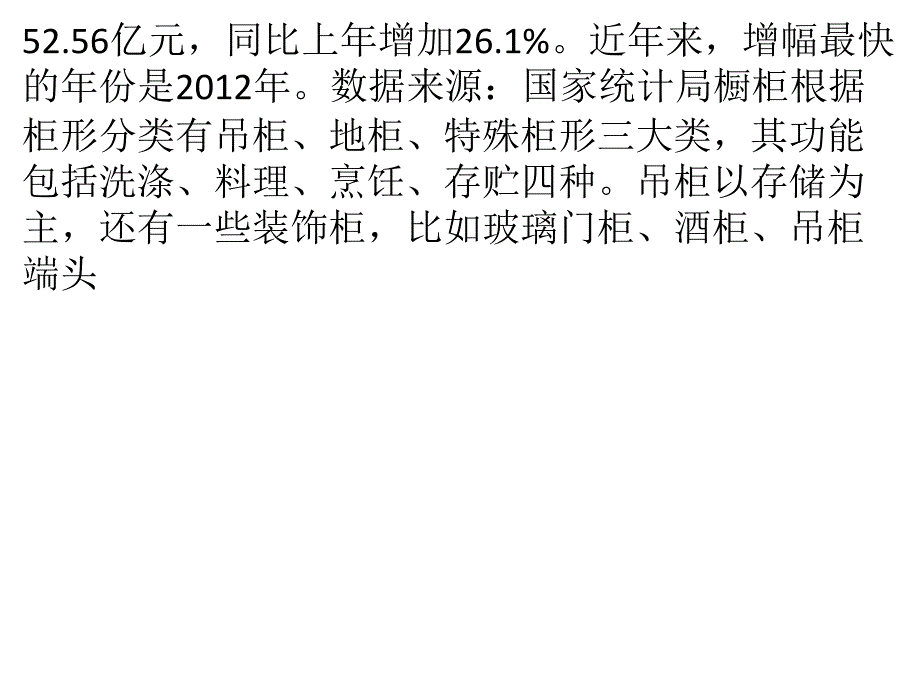 52.56亿元，同比上年增加26.1%。近年来，增幅最快的年份是2012年。数据来源：国家统计局橱柜根据柜形分类有吊柜、地柜、特殊柜形三大类，其功能包括洗涤、料理、烹饪、存贮四种。吊柜以存储为主，还有一些装饰柜，比如玻璃门柜、酒柜、吊柜端头